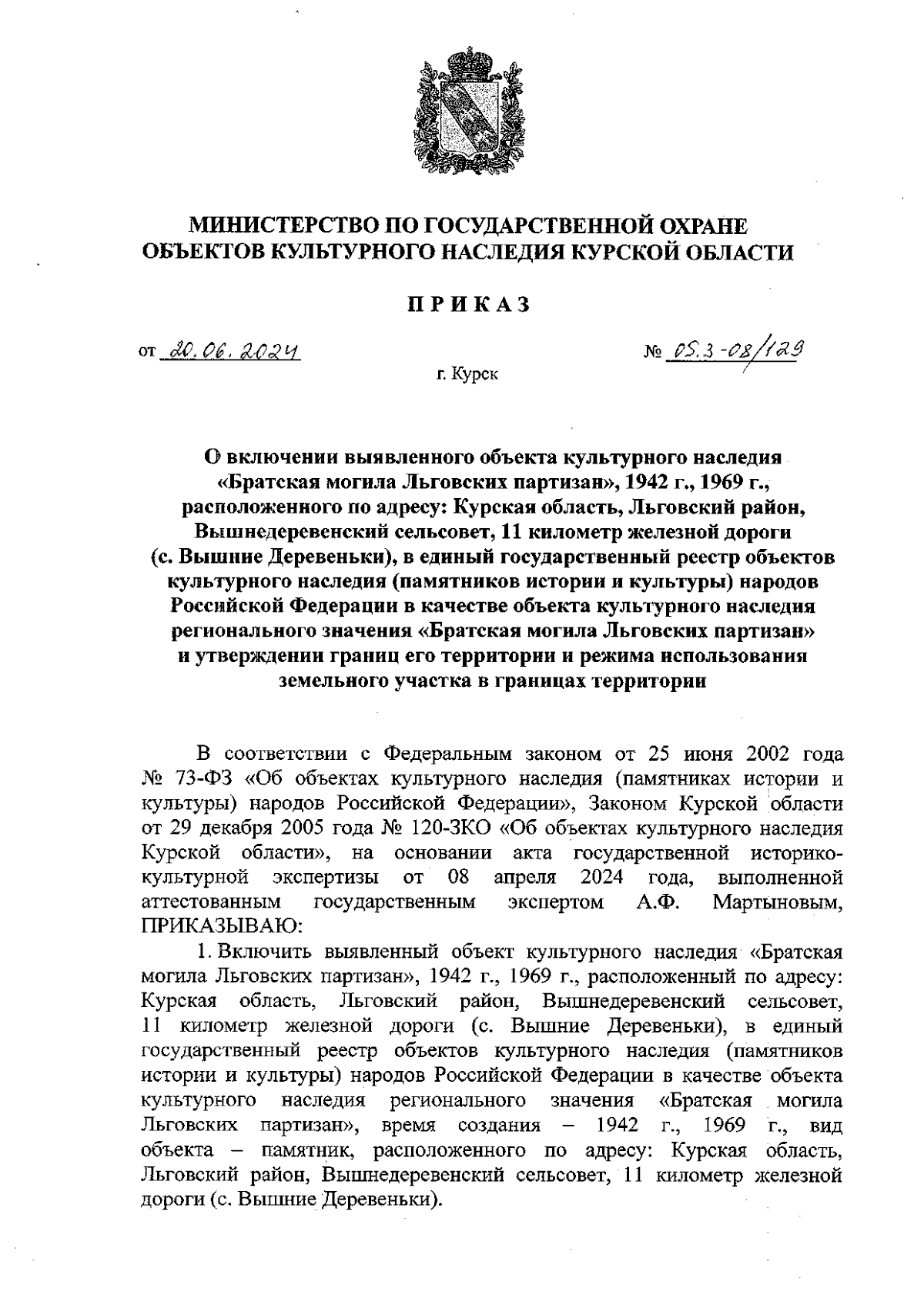 МИНИСТЕРСТВО ПО ГОСУДАРСТВЕННОЙ ОХРАНЕ ОБЪЕКТОВ КУЛЬТУРНОГО НАСЛЕДИЯ КУРСКОЙ ОБЛАСТИ

ПРИКАЗ

от 20.06.2024

№ 05.3-08/129

г. Курск

О включении выявленного объекта культурного наследия «Братская могила Льговских партизан», 1942 г., 1969 г., расположенного по адресу: Курская область, Льговский район, Вышнедеревенский сельсовет, 11 километр железной дороги (с. Вышние Деревеньки), в единый государственный реестр объектов культурного наследия (памятников истории и культуры) народов Российской Федерации в качестве объекта культурного наследия регионального значения «Братская могила Льговских партизан» и утверждении границ его территории и режима использования земельного участка в границах территории

В соответствии с Федеральным законом от 25 июня 2002 года № 73-ФЗ «Об объектах культурного наследия (памятниках истории и культуры) народов Российской Федерации», Законом Курской области от 29 декабря 2005 года № 120-ЗКО «Об объектах культурного наследия Курской области», на основании акта государственной историко-культурной экспертизы от 08 апреля 2024 года, выполненной аттестованным государственным экспертом А.Ф. Мартыновым, ПРИКАЗЫВАЮ:

1. Включить выявленный объект культурного наследия «Братская могила Льговских партизан», 1942 г., 1969 г., расположенный по адресу: Курская область, Льговский район, Вышнедеревенский сельсовет, 11 километр железной дороги (с. Вышние Деревеньки), в единый государственный реестр объектов культурного наследия (памятников истории и культуры) народов Российской Федерации в качестве объекта культурного наследия регионального значения «Братская могила Льговских партизан», время создания – 1942 г., 1969 г., вид объекта – памятник, расположенного по адресу: Курская область, Льговский район, Вышнедеревенский сельсовет, 11 километр железной дороги (с. Вышние Деревеньки).